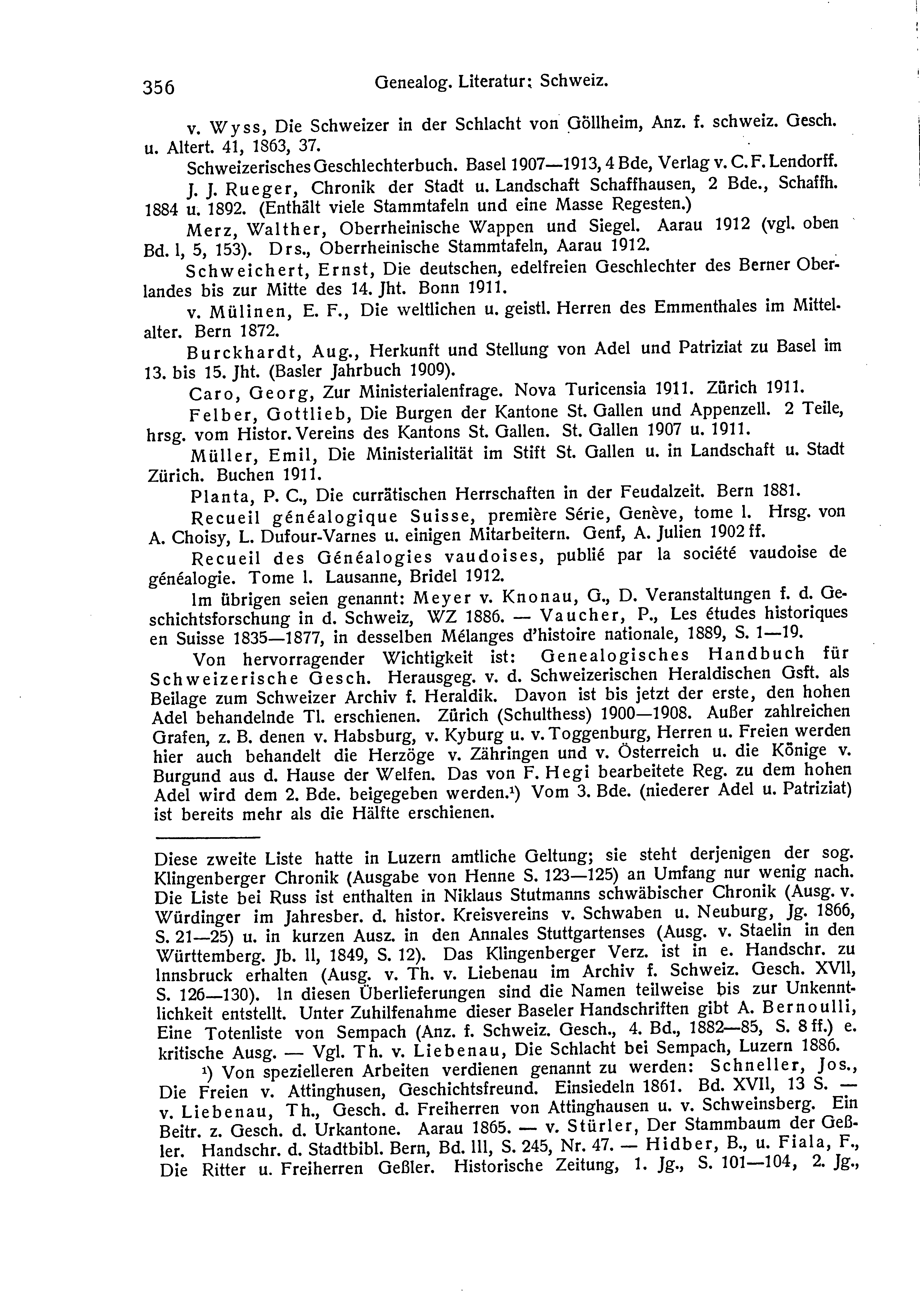 356 Genealog. Literatur: Schweiz.

v. Wyss, Die Schweizer in der Schlacht von Göllheim, Anz. f. schweiz. Gesch. u. Altert. 41, 1863, 37.

Schweizerisches Geschlechterbuch. Basel 1907—1913, 4 Bde, Verlag v. C. F. Lendorff.

J. J. Rueger, Chronik der Stadt u. Landschaft Schaffhausen, 2 Bde., Schaffh. 1884 u. 1892. (Enthält viele Stammtafeln und eine Masse Regesten.)

Merz, Walther, Oberrheinische Wappen und Siegel. Aarau 1912 (vgl. oben Bd. I, 5, 153). Drs., Oberrheinische Stammtafeln, Aarau 1912.

Schweichert, Ernst, Die deutschen, edelfreien Geschlechter des Berner Oberlandes bis zur Mitte des 14. Jht. Bonn 1911.

v. Mülinen, E. F., Die weltlichen u. geistl. Herren des Emmenthales im Mittelalter. Bern 1872.

Burckhardt, Aug., Herkunft und Stellung von Adel und Patriziat zu Basel im 13. bis 15. Jht. (Basler Jahrbuch 1909).

Caro, Georg, Zur Ministerialenfrage. Nova Turicensia 1911. Zürich 1911.

Felber, Gottlieb, Die Burgen der Kantone St. Gallen und Appenzell. 2 Teile, hrsg. vom Histor. Vereins des Kantons St. Gallen. St. Gallen 1907 u. 1911.

Müller, Emil, Die Ministerialität im Stift St. Gallen u. in Landschaft u. Stadt Zürich. Buchen 1911.

Planta, P. C., Die currätischen Herrschaften in der Feudalzeit. Bern 1881.

Recueil généalogique Suisse, première Série, Genève, tome I. Hrsg. von A. Choisy, L. Dufour-Varnes u. einigen Mitarbeitern. Genf, A. Julien 1902 ff.

Recueil des Généalogies vaudoises, publié par la société vaudoise de généalogie. Tome I. Lausanne, Bridel 1912.

Im übrigen seien genannt: Meyer v. Knonau, G., D. Veranstaltungen f. d. Geschichtsforschung in d. Schweiz, WZ 1886. — Vaucher, P., Les études historiques en Suisse 1835—1877, in desselben Mélanges d'histoire nationale, 1889, S. 1—19.

Von hervorragender Wichtigkeit ist: Genealogisches Handbuch für Schweizerische Gesch. Herausgeg. v. d. Schweizerischen Heraldischen Gsft. als Beilage zum Schweizer Archiv f. Heraldik. Davon ist bis jetzt der erste, den hohen Adel behandelnde Tl. erschienen. Zürich (Schulthess) 1900—1908. Außer zahlreichen Grafen, z. B. denen v. Habsburg, v. Kyburg u. v. Toggenburg, Herren u. Freien werden hier auch behandelt die Herzöge v. Zähringen und v. Österreich u. die Könige v. Burgund aus d. Hause der Welfen. Das von F. Hegi bearbeitete Reg. zu dem hohen Adel wird dem 2. Bde. beigegeben werden.¹) Vom 3. Bde. (niederer Adel u. Patriziat) ist bereits mehr als die Hälfte erschienen.

Diese zweite Liste hatte in Luzern amtliche Geltung; sie steht derjenigen der sog. Klingenberger Chronik (Ausgabe von Henne S. 123—125) an Umfang nur wenig nach. Die Liste bei Russ ist enthalten in Niklaus Stutmanns schwäbischer Chronik (Ausg. v. Würdinger im Jahresber. d. histor. Kreisvereins v. Schwaben u. Neuburg, Jg. 1866, S. 21—25) u. in kurzen Ausz. in den Annales Stuttgartenses (Ausg. v. Staelin in den Württemberg. Jb. II, 1849, S. 12). Das Klingenberger Verz. ist in e. Handschr. zu Innsbruck erhalten (Ausg. v. Th. v. Liebenau im Archiv f. Schweiz. Gesch. XVII, S. 126—130). In diesen Überlieferungen sind die Namen teilweise bis zur Unkenntlichkeit entstellt. Unter Zuhilfenahme dieser Baseler Handschriften gibt A. Bernoulli, Eine Totenliste von Sempach (Anz. f. Schweiz. Gesch., 4. Bd., 1882—85, S. 8 ff.) e. kritische Ausg. — Vgl. Th. v. Liebenau, Die Schlacht bei Sempach, Luzern 1886.

¹) Von spezielleren Arbeiten verdienen genannt zu werden: Schneller, Jos., Die Freien v. Attinghusen, Geschichtsfreund. Einsiedeln 1861. Bd. XVII, 13 S. — v. Liebenau, Th., Gesch. d. Freiherren von Attinghausen u. v. Schweinsberg. Ein Beitr. z. Gesch. d. Urkantone. Aarau 1865. — v. Stürler, Der Stammbaum der Geßler. Handschr. d. Stadtbibl. Bern, Bd. III, S. 245, Nr. 47. — Hidber, B., u. Fiala, F., Die Ritter u. Freiherren Geßler. Historische Zeitung, 1. Jg., S. 101—104, 2. Jg.,